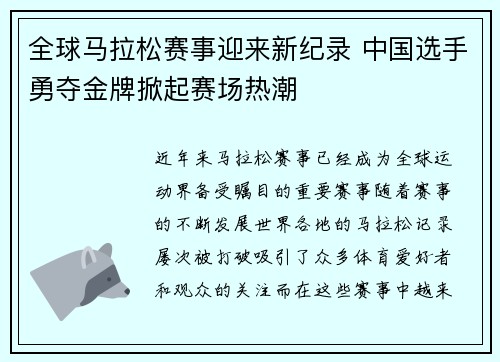 全球马拉松赛事迎来新纪录 中国选手勇夺金牌掀起赛场热潮

近年来马拉松赛事已经成为全球运动界备受瞩目的重要赛事随着赛事的不断发展世界各地的马拉松记录屡次被打破吸引了众多体育爱好者和观众的关注而在这些赛事中越来